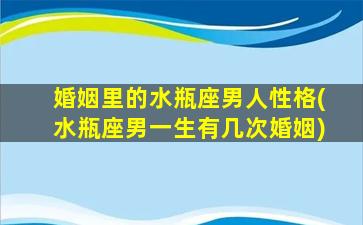 婚姻里的水瓶座男人性格(水瓶座男一生有几次婚姻)